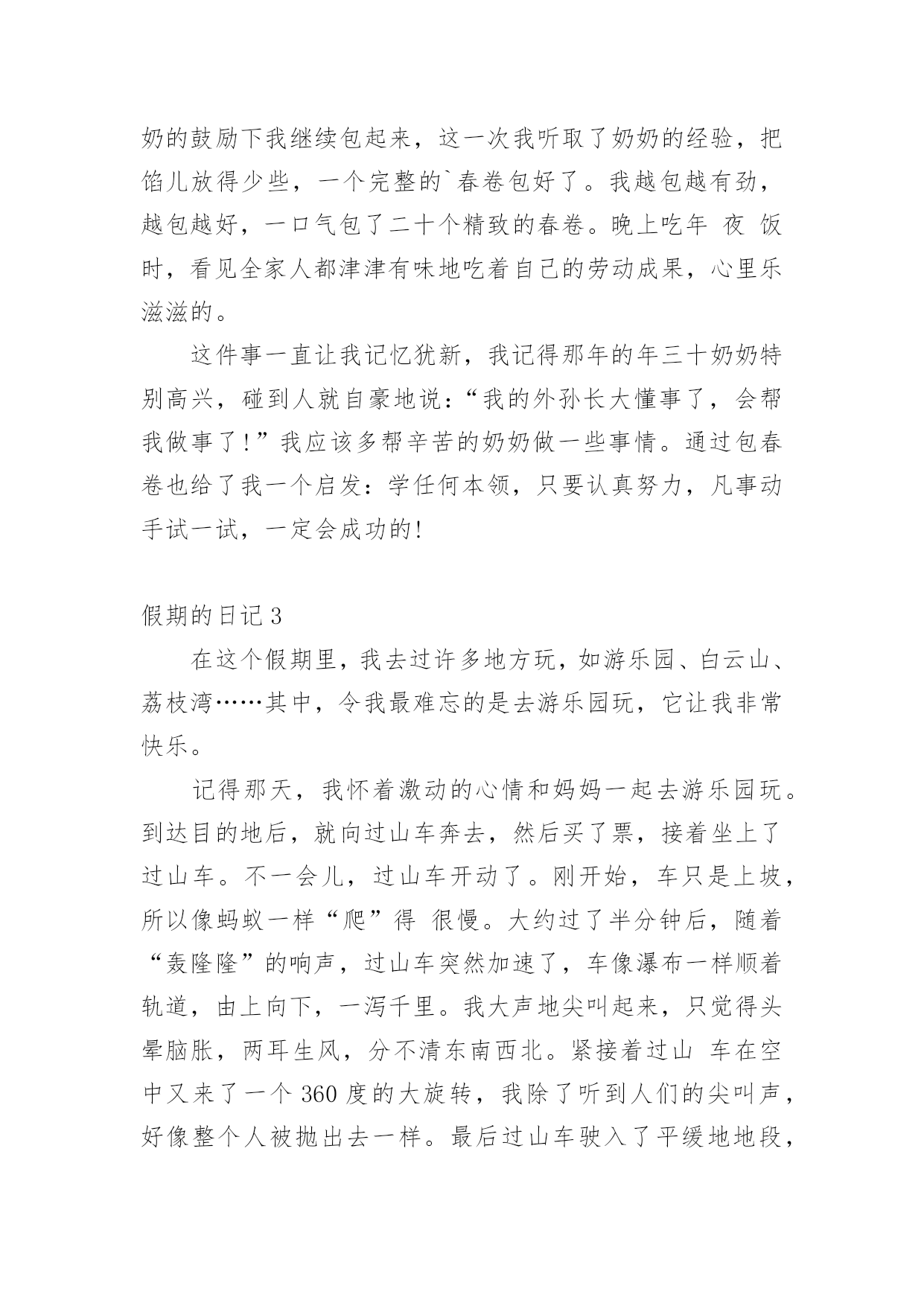 奶的鼓励下我继续包起来，这一次我听取了奶奶的经验，把馅儿放得少些，一个完整的`春卷包好了。我越包越有劲，越包越好，一口气包了二十个精致的春卷。晚上吃年 夜 饭时，看见全家人都津津有味地吃着自己的劳动成果，心里乐滋滋的。

这件事一直让我记忆犹新，我记得那年的年三十奶奶特别高兴，碰到人就自豪地说：“我的外孙长大懂事了，会帮我做事了！”我应该多帮辛苦的奶奶做一些事情。通过包春卷也给了我一个启发：学任何本领，只要认真努力，凡事动手试一试，一定会成功的！

假期的日记 3

在这个假期里，我去过许多地方玩，如游乐园、白云山、荔枝湾……其中，令我最难忘的是去游乐园玩，它让我非常快乐。

记得那天，我怀着激动的心情和妈妈一起去游乐园玩。到达目的地后，就向过山车奔去，然后买了票，接着坐上了过山车。不一会儿，过山车开动了。刚开始，车只是上坡，所以像蚂蚁一样“爬”得 很慢。大约过了半分钟后，随着“轰隆隆”的响声，过山车突然加速了，车像瀑布一样顺着轨道，由上向下，一泻千里。我大声地尖叫起来，只觉得头晕脑胀，两耳生风，分不清东南西北。紧接着过山 车在空中又来了一个 360 度的大旋转，我除了听到人们的尖叫声，好像整个人被抛出去一样。最后过山车驶入了平缓地地段，